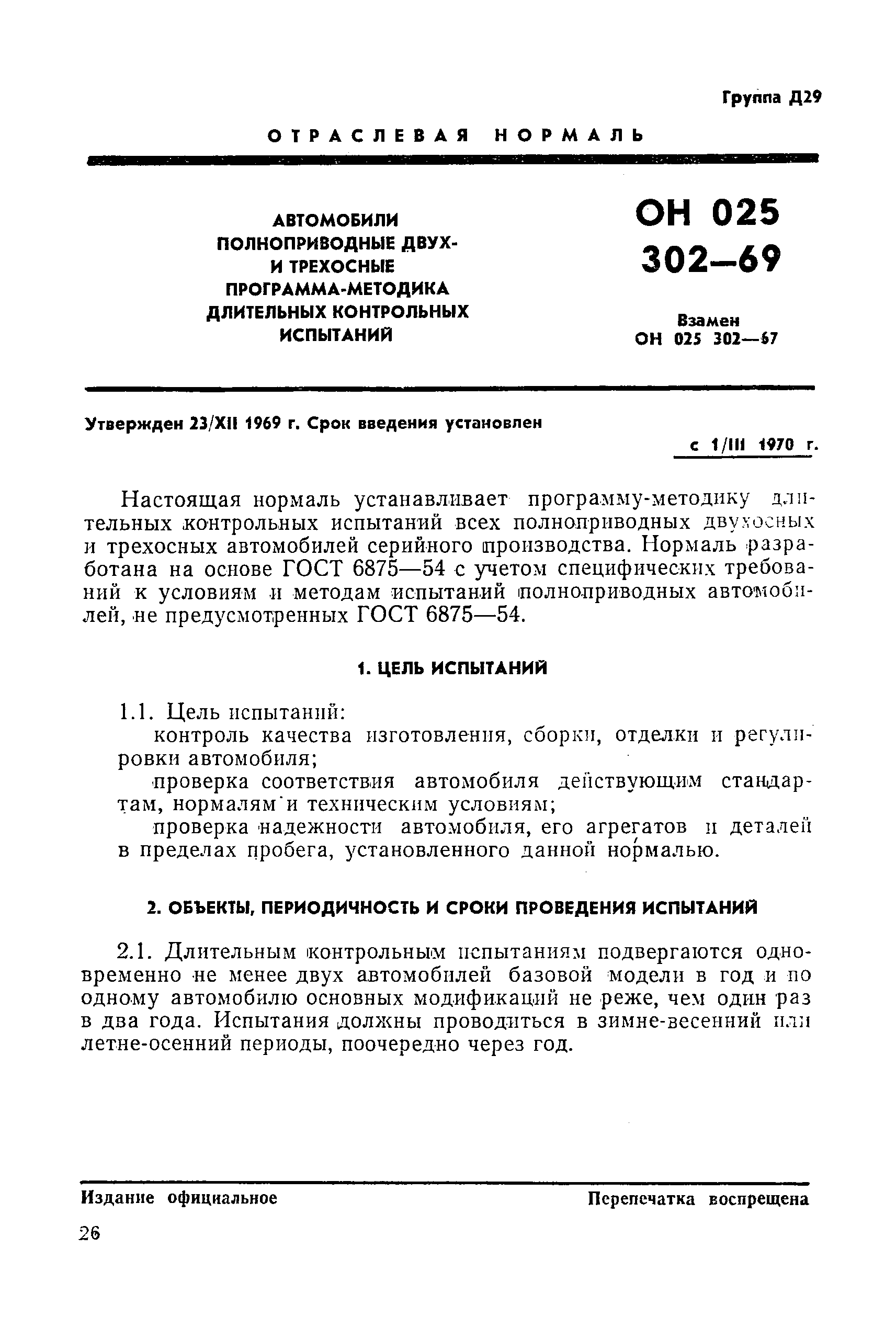 Группа Д29

ОТРАСЛЕВАЯ НОРМАЛЬ

АВТОМОБИЛИ ПОЛНОПРИВОДНЫЕ ДВУХ- И ТРЕХОСНЫЕ ПРОГРАММА-МЕТОДИКА ДЛИТЕЛЬНЫХ КОНТРОЛЬНЫХ ИСПЫТАНИЙ

ОН 025 302—69

Взамен ОН 025 302—67

Утвержден 23/XII 1969 г. Срок введения установлен

с 1/III 1970 г.

Настоящая нормаль устанавливает программу-методику длительных контрольных испытаний всех полноприводных двухосных и трехосных автомобилей серийного производства. Нормаль разработана на основе ГОСТ 6875—54 с учетом специфических требований к условиям и методам испытаний полноприводных автомобилей, не предусмотренных ГОСТ 6875—54.

1. ЦЕЛЬ ИСПЫТАНИЙ

1.1. Цель испытаний:

контроль качества изготовления, сборки, отделки и регулировки автомобиля;

проверка соответствия автомобиля действующим стандартам, нормалям и техническим условиям;

проверка надежности автомобиля, его агрегатов и деталей в пределах пробега, установленного данной нормалью.

2. ОБЪЕКТЫ, ПЕРИОДИЧНОСТЬ И СРОКИ ПРОВЕДЕНИЯ ИСПЫТАНИЙ

2.1. Длительным контрольным испытаниям подвергаются одновременно не менее двух автомобилей базовой модели в год и по одному автомобилю основных модификаций не реже, чем один раз в два года. Испытания должны проводиться в зимне-весенний или летне-осенний периоды, поочередно через год.

Издание официальное

Перепечатка воспрещена

26